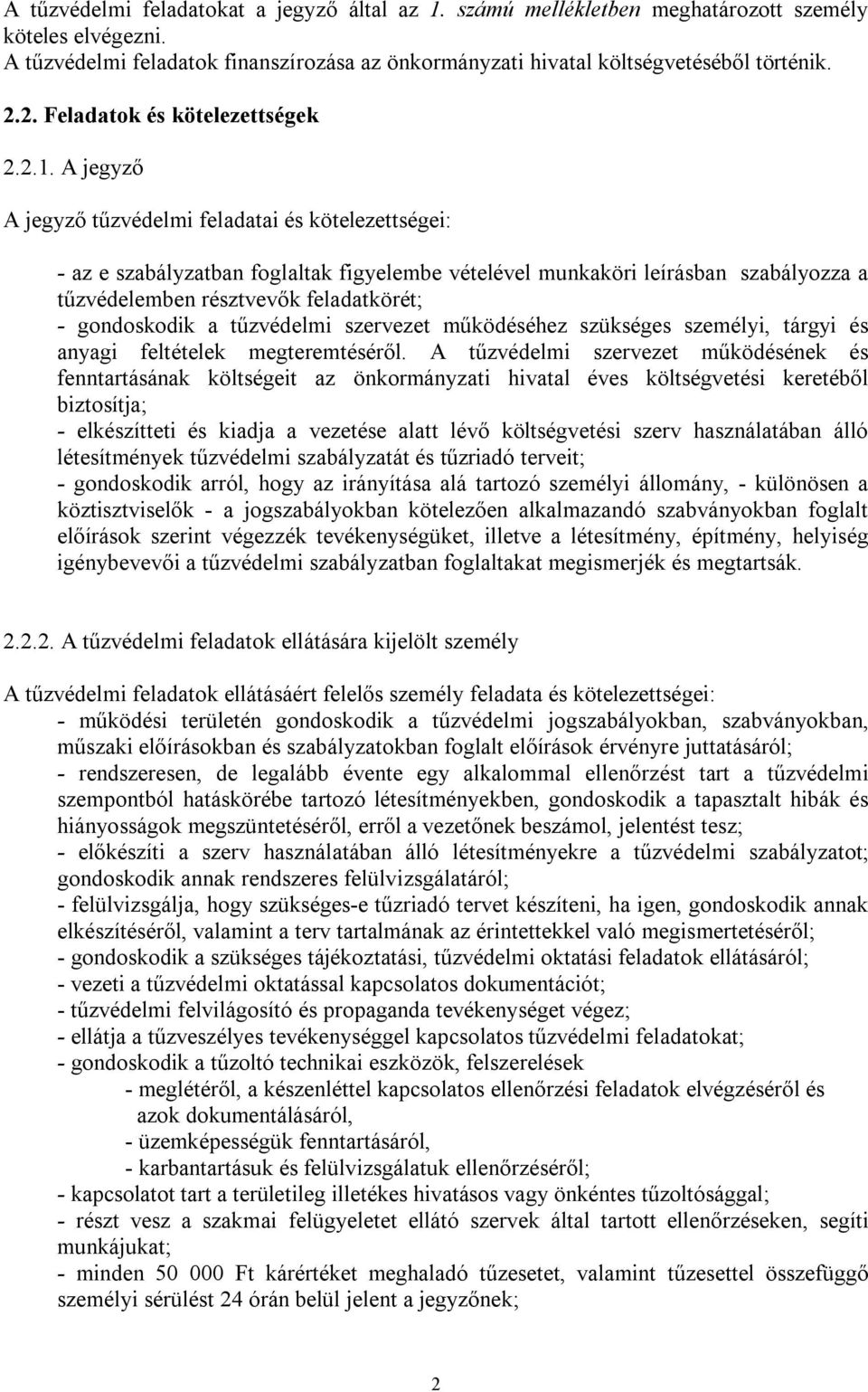 A tűzvédelmi feladatokat a jegyző által az 1. számú mellékletben meghatározott személy köteles elvégezni.
A tűzvédelmi feladatok finanszírozása az önkormányzati hivatal költségvetéséből történik.

2.2. Feladatok és kötelezettségek

2.2.1. A jegyző

A jegyző tűzvédelmi feladatai és kötelezettségei:

- az e szabályzatban foglaltak figyelembe vételével munkaköri leírásban szabályozza a tűzvédelemben résztvevők feladatkörét;
- gondoskodik a tűzvédelmi szervezet működéséhez szükséges személyi, tárgyi és anyagi feltételek megteremtéséről. A tűzvédelmi szervezet működésének és fenntartásának költségeit az önkormányzati hivatal éves költségvetési keretéből biztosítja;
- elkészítteti és kiadja a vezetése alatt lévő költségvetési szerv használatában álló létesítmények tűzvédelmi szabályzatát és tűzriadó terveit;
- gondoskodik arról, hogy az irányítása alá tartozó személyi állomány, - különösen a köztisztviselők - a jogszabályokban kötelezően alkalmazandó szabványokban foglalt előírások szerint végezzék tevékenységüket, illetve a létesítmény, építmény, helyiség igénybevevői a tűzvédelmi szabályzatban foglaltakat megismerjék és megtartsák.

2.2.2. A tűzvédelmi feladatok ellátására kijelölt személy

A tűzvédelmi feladatok ellátásáért felelős személy feladata és kötelezettségei:
- működési területén gondoskodik a tűzvédelmi jogszabályokban, szabványokban, műszaki előírásokban és szabályzatokban foglalt előírások érvényre juttatásáról;
- rendszeresen, de legalább évente egy alkalommal ellenőrzést tart a tűzvédelmi szempontból hatáskörébe tartozó létesítményekben, gondoskodik a tapasztalt hibák és hiányosságok megszüntetéséről, erről a vezetőnek beszámol, jelentést tesz;
- előkészíti a szerv használatában álló létesítményekre a tűzvédelmi szabályzatot; gondoskodik annak rendszeres felülvizsgálatáról;
- felülvizsgálja, hogy szükséges-e tűzriadó tervet készíteni, ha igen, gondoskodik annak elkészítéséről, valamint a terv tartalmának az érintettekkel való megismertetéséről;
- gondoskodik a szükséges tájékoztatási, tűzvédelmi oktatási feladatok ellátásáról;
- vezeti a tűzvédelmi oktatással kapcsolatos dokumentációt;
- tűzvédelmi felvilágosító és propaganda tevékenységet végez;
- ellátja a tűzveszélyes tevékenységgel kapcsolatos tűzvédelmi feladatokat;
- gondoskodik a tűzoltó technikai eszközök, felszerelések
- meglétéről, a készenléttel kapcsolatos ellenőrzési feladatok elvégzéséről és azok dokumentálásáról,
- üzemképességük fenntartásáról,
- karbantartásuk és felülvizsgálatuk ellenőrzéséről;
- kapcsolatot tart a területileg illetékes hivatásos vagy önkéntes tűzoltósággal;
- részt vesz a szakmai felügyeletet ellátó szervek által tartott ellenőrzéseken, segíti munkájukat;
- minden 50 000 Ft kárértéket meghaladó tűzesetet, valamint tűzesettel összefüggő személyi sérülést 24 órán belül jelent a jegyzőnek;

2